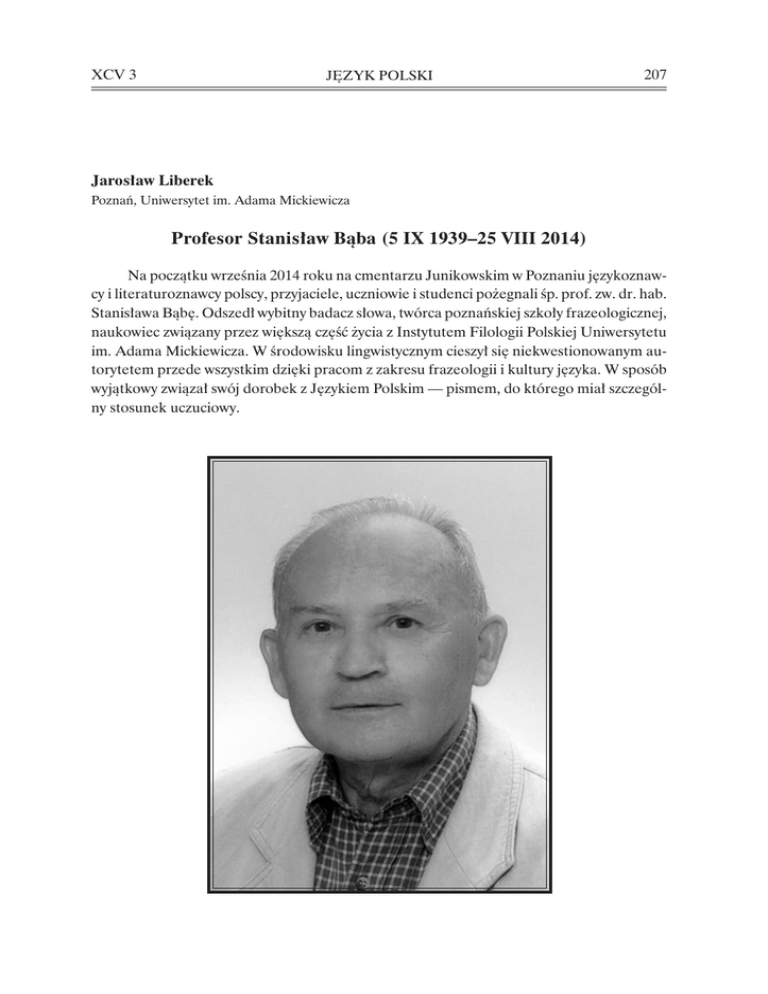 XCV 3 JĘZYK POLSKI 207

Jarosław Liberek
Poznań, Uniwersytet im. Adama Mickiewicza

Profesor Stanisław Bąba (5 IX 1939–25 VIII 2014)

Na początku września 2014 roku na cmentarzu Junikowskim w Poznaniu językoznawcy i literaturoznawcy polscy, przyjaciele, uczniowie i studenci pożegnali śp. prof. zw. dr. hab. Stanisława Bąbę. Odszedł wybitny badacz słowa, twórca poznańskiej szkoły frazeologicznej, naukowiec związany przez większą część życia z Instytutem Filologii Polskiej Uniwersytetu im. Adama Mickiewicza. W środowisku lingwistycznym cieszył się niekwestionowanym autorytetem przede wszystkim dzięki pracom z zakresu frazeologii i kultury języka. W sposób wyjątkowy związał swój dorobek z Językiem Polskim — pismem, do którego miał szczególny stosunek uczuciowy.